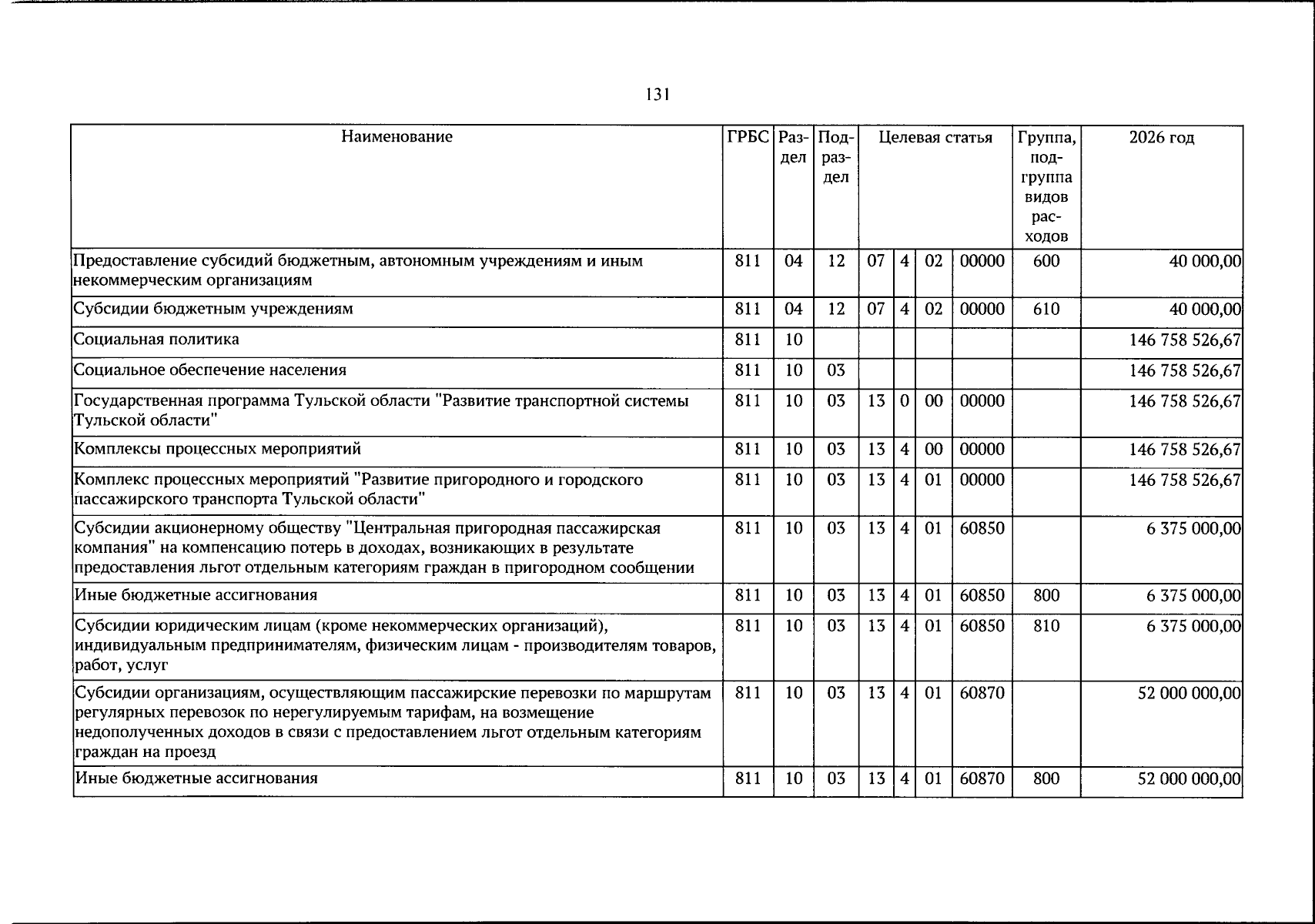 131

| Наименование | ГРБС | Раздел | Подраздел | Целевая статья | | | | Группа, подгруппа видов расходов | 2026 год |
|---|---|---|---|---|---|---|---|---|---|
| Предоставление субсидий бюджетным, автономным учреждениям и иным некоммерческим организациям | 811 | 04 | 12 | 07 | 4 | 02 | 00000 | 600 | 40 000,00 |
| Субсидии бюджетным учреждениям | 811 | 04 | 12 | 07 | 4 | 02 | 00000 | 610 | 40 000,00 |
| Социальная политика | 811 | 10 | | | | | | | 146 758 526,67 |
| Социальное обеспечение населения | 811 | 10 | 03 | | | | | | 146 758 526,67 |
| Государственная программа Тульской области "Развитие транспортной системы Тульской области" | 811 | 10 | 03 | 13 | 0 | 00 | 00000 | | 146 758 526,67 |
| Комплексы процессных мероприятий | 811 | 10 | 03 | 13 | 4 | 00 | 00000 | | 146 758 526,67 |
| Комплекс процессных мероприятий "Развитие пригородного и городского пассажирского транспорта Тульской области" | 811 | 10 | 03 | 13 | 4 | 01 | 00000 | | 146 758 526,67 |
| Субсидии акционерному обществу "Центральная пригородная пассажирская компания" на компенсацию потерь в доходах, возникающих в результате предоставления льгот отдельным категориям граждан в пригородном сообщении | 811 | 10 | 03 | 13 | 4 | 01 | 60850 | | 6 375 000,00 |
| Иные бюджетные ассигнования | 811 | 10 | 03 | 13 | 4 | 01 | 60850 | 800 | 6 375 000,00 |
| Субсидии юридическим лицам (кроме некоммерческих организаций), индивидуальным предпринимателям, физическим лицам - производителям товаров, работ, услуг | 811 | 10 | 03 | 13 | 4 | 01 | 60850 | 810 | 6 375 000,00 |
| Субсидии организациям, осуществляющим пассажирские перевозки по маршрутам регулярных перевозок по нерегулируемым тарифам, на возмещение недополученных доходов в связи с предоставлением льгот отдельным категориям граждан на проезд | 811 | 10 | 03 | 13 | 4 | 01 | 60870 | | 52 000 000,00 |
| Иные бюджетные ассигнования | 811 | 10 | 03 | 13 | 4 | 01 | 60870 | 800 | 52 000 000,00 |